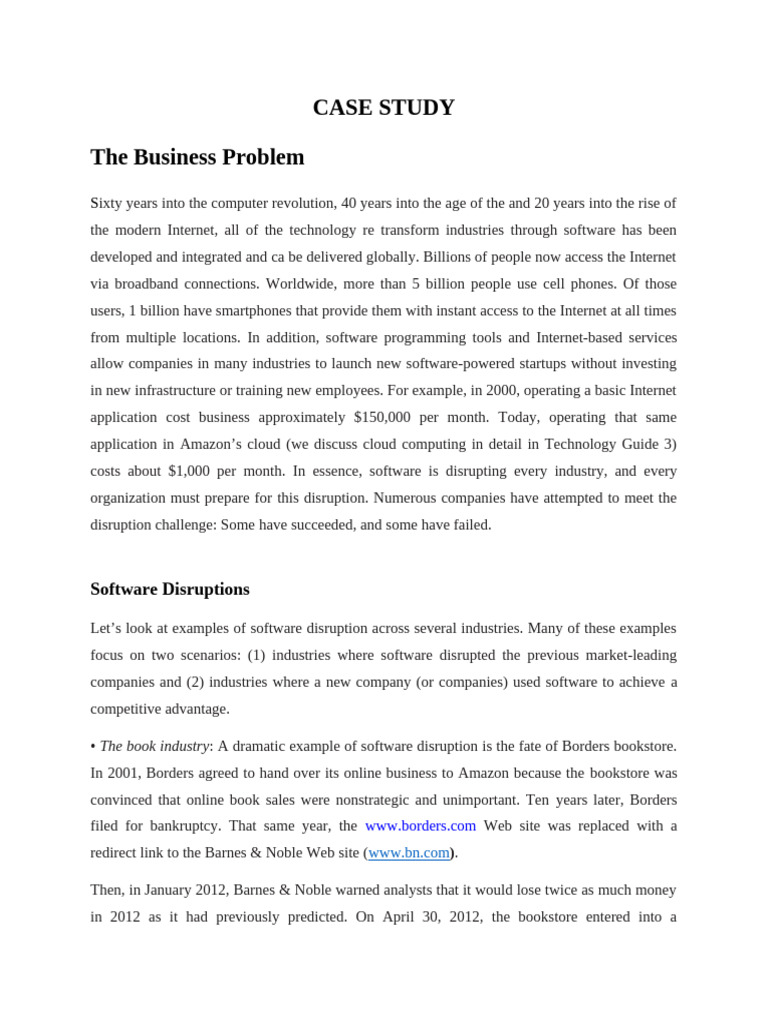 CASE STUDY

The Business Problem

Sixty years into the computer revolution, 40 years into the age of the and 20 years into the rise of the modern Internet, all of the technology re transform industries through software has been developed and integrated and ca be delivered globally. Billions of people now access the Internet via broadband connections. Worldwide, more than 5 billion people use cell phones. Of those users, 1 billion have smartphones that provide them with instant access to the Internet at all times from multiple locations. In addition, software programming tools and Internet-based services allow companies in many industries to launch new software-powered startups without investing in new infrastructure or training new employees. For example, in 2000, operating a basic Internet application cost business approximately $150,000 per month. Today, operating that same application in Amazon's cloud (we discuss cloud computing in detail in Technology Guide 3) costs about $1,000 per month. In essence, software is disrupting every industry, and every organization must prepare for this disruption. Numerous companies have attempted to meet the disruption challenge: Some have succeeded, and some have failed.

Software Disruptions

Let's look at examples of software disruption across several industries. Many of these examples focus on two scenarios: (1) industries where software disrupted the previous market-leading companies and (2) industries where a new company (or companies) used software to achieve a competitive advantage.

• The book industry: A dramatic example of software disruption is the fate of Borders bookstore. In 2001, Borders agreed to hand over its online business to Amazon because the bookstore was convinced that online book sales were nonstrategic and unimportant. Ten years later, Borders filed for bankruptcy. That same year, the www.borders.com Web site was replaced with a redirect link to the Barnes & Noble Web site (www.bn.com).

Then, in January 2012, Barnes & Noble warned analysts that it would lose twice as much money in 2012 as it had previously predicted. On April 30, 2012, the bookstore entered into a